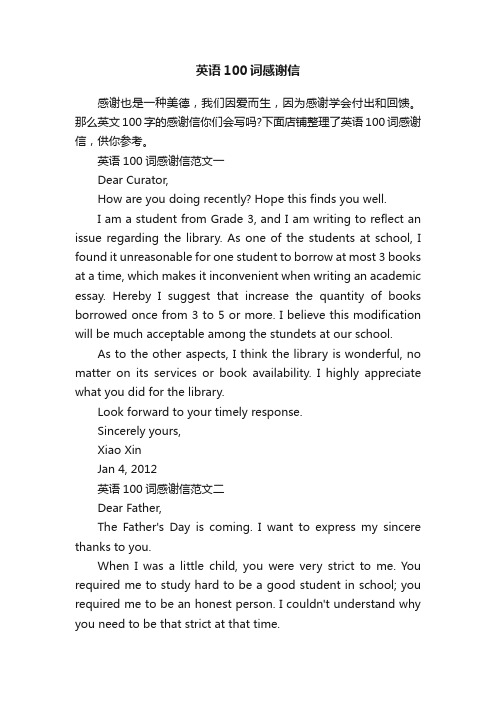 英语100词感谢信

感谢也是一种美德，我们因爱而生，因为感谢学会付出和回馈。那么英文100字的感谢信你们会写吗?下面店铺整理了英语100词感谢信，供你参考。

英语100词感谢信范文一

Dear Curator,

How are you doing recently? Hope this finds you well.

I am a student from Grade 3, and I am writing to reflect an issue regarding the library. As one of the students at school, I found it unreasonable for one student to borrow at most 3 books at a time, which makes it inconvenient when writing an academic essay. Hereby I suggest that increase the quantity of books borrowed once from 3 to 5 or more. I believe this modification will be much acceptable among the stundets at our school.

As to the other aspects, I think the library is wonderful, no matter on its services or book availability. I highly appreciate what you did for the library.

Look forward to your timely response.

Sincerely yours,

Xiao Xin

Jan 4, 2012

英语100词感谢信范文二

Dear Father,

The Father's Day is coming. I want to express my sincere thanks to you.

When I was a little child, you were very strict to me. You required me to study hard to be a good student in school; you required me to be an honest person. I couldn't understand why you need to be that strict at that time.